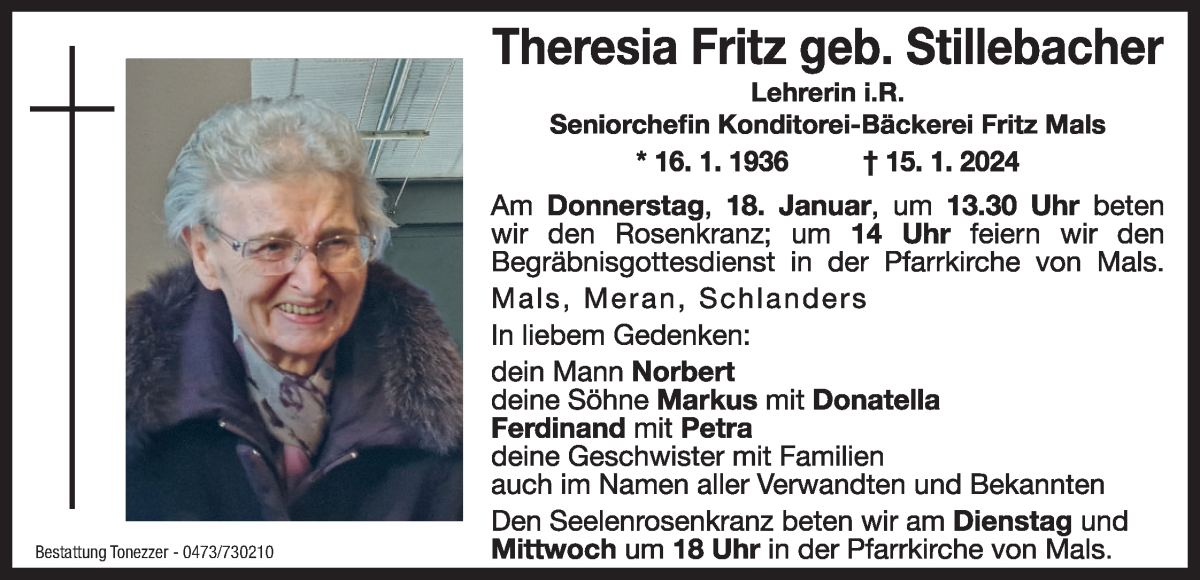 Theresia Fritz geb. Stillebacher

Lehrerin i.R.

Seniorchefin Konditorei-Bäckerei Fritz Mals

* 16. 1. 1936 † 15. 1. 2024

Am Donnerstag, 18. Januar, um 13.30 Uhr beten wir den Rosenkranz; um 14 Uhr feiern wir den Begräbnisgottesdienst in der Pfarrkirche von Mals.

Mals, Meran, Schlanders

In liebem Gedenken:

dein Mann Norbert
deine Söhne Markus mit Donatella
Ferdinand mit Petra
deine Geschwister mit Familien
auch im Namen aller Verwandten und Bekannten

Den Seelenrosenkranz beten wir am Dienstag und Mittwoch um 18 Uhr in der Pfarrkirche von Mals.

Bestattung Tonezzer - 0473/730210